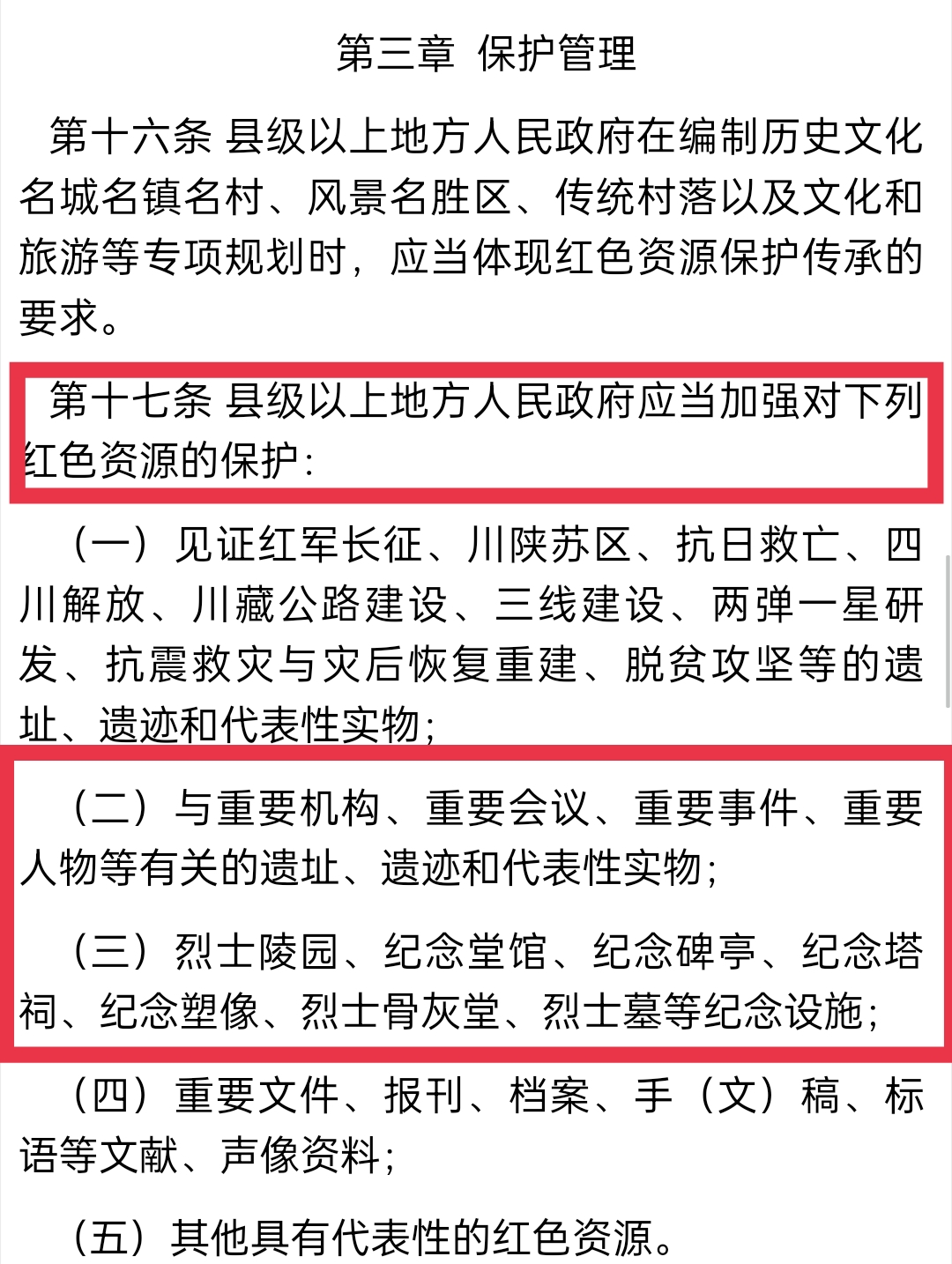 第三章 保护管理

第十六条 县级以上地方人民政府在编制历史文化名城名镇名村、风景名胜区、传统村落以及文化和旅游等专项规划时，应当体现红色资源保护传承的要求。

第十七条 县级以上地方人民政府应当加强对下列红色资源的保护：

（一）见证红军长征、川陕苏区、抗日救亡、四川解放、川藏公路建设、三线建设、两弹一星研发、抗震救灾与灾后恢复重建、脱贫攻坚等的遗址、遗迹和代表性实物；

（二）与重要机构、重要会议、重要事件、重要人物等有关的遗址、遗迹和代表性实物；

（三）烈士陵园、纪念堂馆、纪念碑亭、纪念塔祠、纪念塑像、烈士骨灰堂、烈士墓等纪念设施；

（四）重要文件、报刊、档案、手（文）稿、标语等文献、声像资料；

（五）其他具有代表性的红色资源。